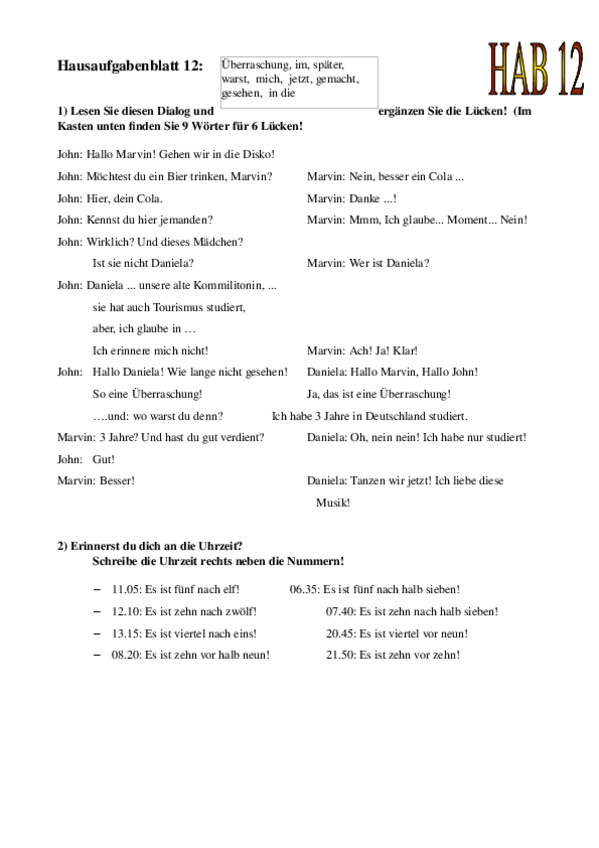 Hausaufgabenblatt 12:

Überraschung, im, später, warst, mich, jetzt, gemacht, gesehen, in die

HAB 12

1) Lesen Sie diesen Dialog und ergänzen Sie die Lücken! (Im Kasten unten finden Sie 9 Wörter für 6 Lücken!

John: Hallo Marvin! Gehen wir in die Disko!

John: Möchtest du ein Bier trinken, Marvin? Marvin: Nein, besser ein Cola ...

John: Hier, dein Cola. Marvin: Danke ...!

John: Kennst du hier jemanden? Marvin: Mmm, Ich glaube... Moment... Nein!

John: Wirklich? Und dieses Mädchen?
Ist sie nicht Daniela? Marvin: Wer ist Daniela?

John: Daniela ... unsere alte Kommilitonin, ...
sie hat auch Tourismus studiert,
aber, ich glaube in …
Ich erinnere mich nicht! Marvin: Ach! Ja! Klar!

John: Hallo Daniela! Wie lange nicht gesehen! Daniela: Hallo Marvin, Hallo John!
So eine Überraschung! Ja, das ist eine Überraschung!
….und: wo warst du denn? Ich habe 3 Jahre in Deutschland studiert.

Marvin: 3 Jahre? Und hast du gut verdient? Daniela: Oh, nein nein! Ich habe nur studiert!

John: Gut!

Marvin: Besser! Daniela: Tanzen wir jetzt! Ich liebe diese Musik!

2) Erinnerst du dich an die Uhrzeit?
Schreibe die Uhrzeit rechts neben die Nummern!

– 11.05: Es ist fünf nach elf! 06.35: Es ist fünf nach halb sieben!
– 12.10: Es ist zehn nach zwölf! 07.40: Es ist zehn nach halb sieben!
– 13.15: Es ist viertel nach eins! 20.45: Es ist viertel vor neun!
– 08.20: Es ist zehn vor halb neun! 21.50: Es ist zehn vor zehn!